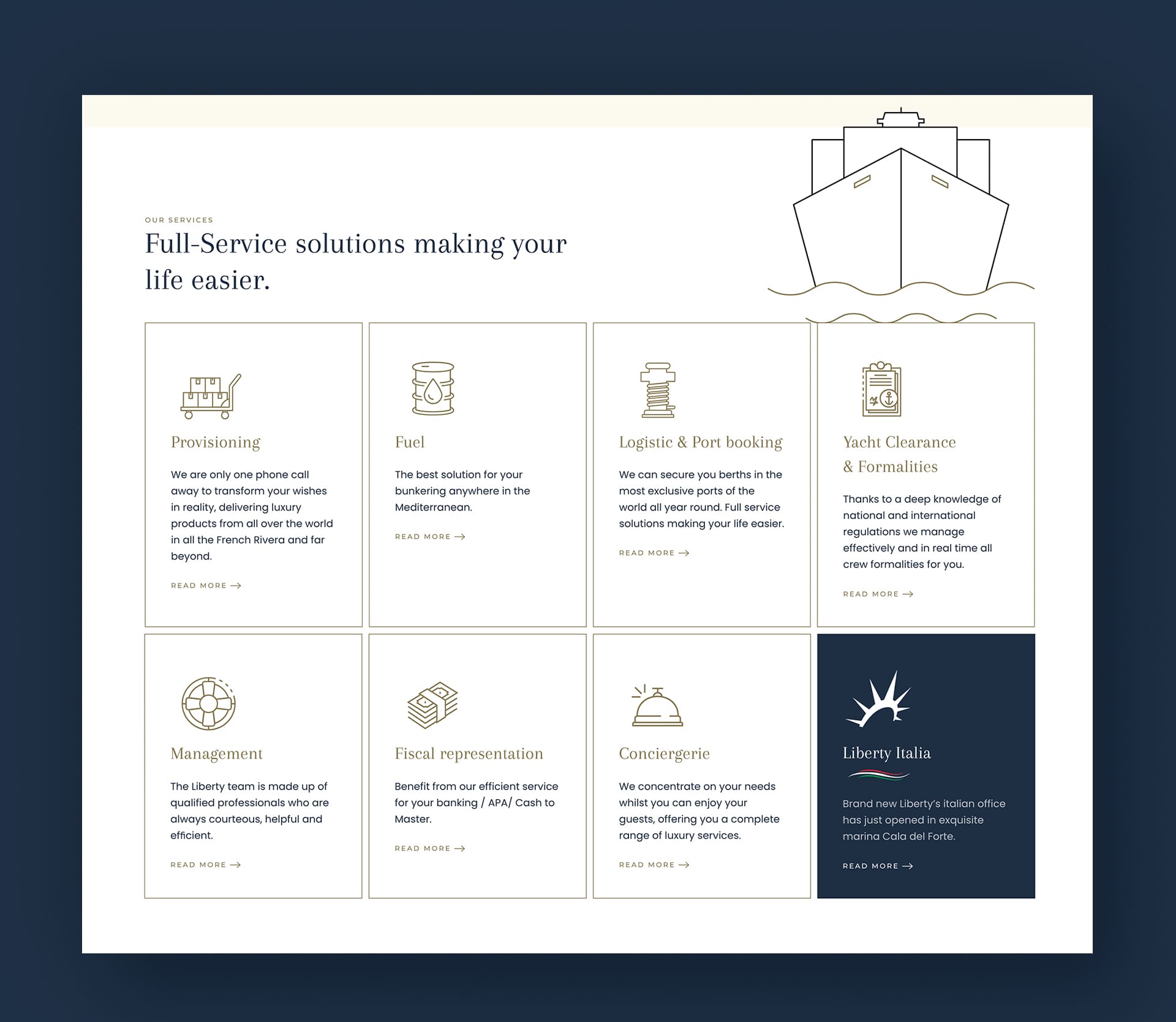 OUR SERVICES

Full-Service solutions making your life easier.

Provisioning

We are only one phone call away to transform your wishes in reality, delivering luxury products from all over the world in all the French Rivera and far beyond.

READ MORE →

Fuel

The best solution for your bunkering anywhere in the Mediterranean.

READ MORE →

Logistic & Port booking

We can secure you berths in the most exclusive ports of the world all year round. Full service solutions making your life easier.

READ MORE →

Yacht Clearance & Formalities

Thanks to a deep knowledge of national and international regulations we manage effectively and in real time all crew formalities for you.

READ MORE →

Management

The Liberty team is made up of qualified professionals who are always courteous, helpful and efficient.

READ MORE →

Fiscal representation

Benefit from our efficient service for your banking / APA/ Cash to Master.

READ MORE →

Conciergerie

We concentrate on your needs whilst you can enjoy your guests, offering you a complete range of luxury services.

READ MORE →

Liberty Italia

Brand new Liberty's italian office has just opened in exquisite marina Cala del Forte.

READ MORE →